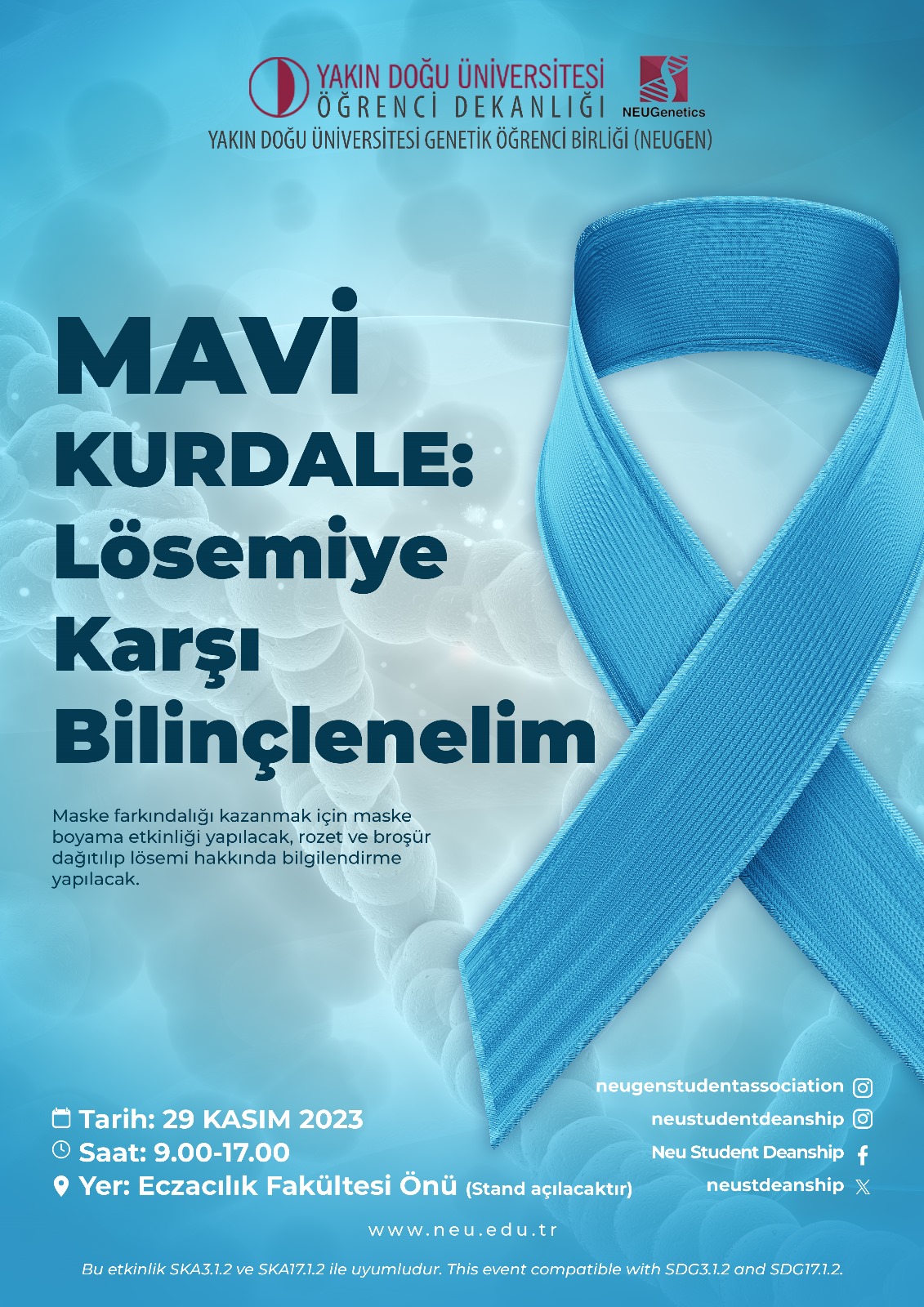 YAKIN DOĞU ÜNİVERSİTESİ
ÖĞRENCİ DEKANLIĞI
NEUGenetics
YAKIN DOĞU ÜNİVERSİTESİ GENETİK ÖĞRENCİ BİRLİĞİ (NEUGEN)

MAVİ KURDALE: Lösemiye Karşı Bilinçlenelim

Maske farkındalığı kazanmak için maske boyama etkinliği yapılacak, rozet ve broşür dağıtılıp lösemi hakkında bilgilendirme yapılacak.

Tarih: 29 KASIM 2023
Saat: 9.00-17.00
Yer: Eczacılık Fakültesi Önü (Stand açılacaktır)

neugenstudentassociation
neustudentdeanship
Neu Student Deanship
neustdeanship

www.neu.edu.tr

Bu etkinlik SKA3.1.2 ve SKA17.1.2 ile uyumludur. This event compatible with SDG3.1.2 and SDG17.1.2.